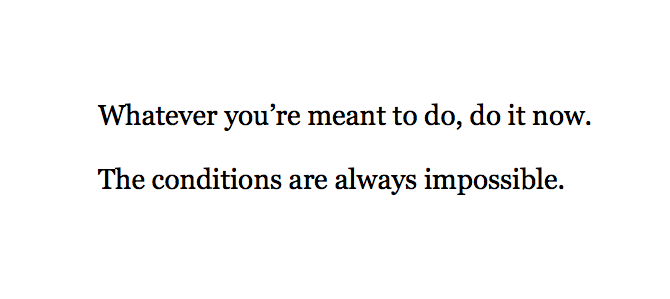 Whatever you’re meant to do, do it now.

The conditions are always impossible.